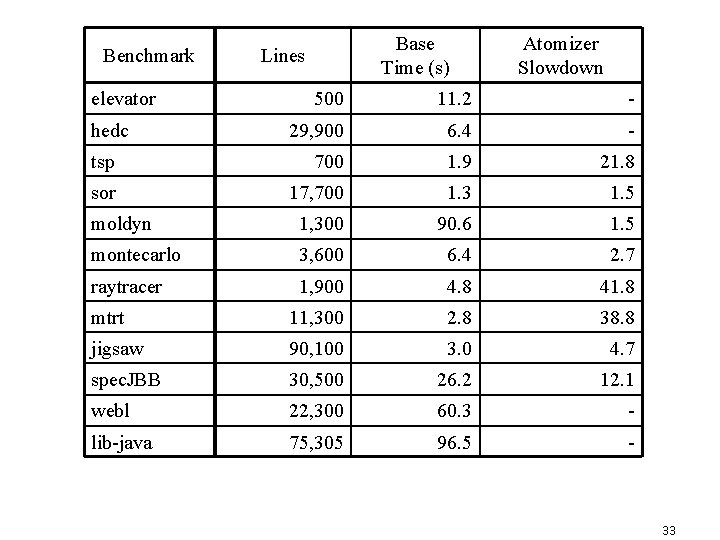 | Benchmark | Lines | Base Time (s) | Atomizer Slowdown |
|---|---|---|---|
| elevator | 500 | 11.2 | - |
| hedc | 29,900 | 6.4 | - |
| tsp | 700 | 1.9 | 21.8 |
| sor | 17,700 | 1.3 | 1.5 |
| moldyn | 1,300 | 90.6 | 1.5 |
| montecarlo | 3,600 | 6.4 | 2.7 |
| raytracer | 1,900 | 4.8 | 41.8 |
| mtrt | 11,300 | 2.8 | 38.8 |
| jigsaw | 90,100 | 3.0 | 4.7 |
| specJBB | 30,500 | 26.2 | 12.1 |
| webl | 22,300 | 60.3 | - |
| lib-java | 75,305 | 96.5 | - |

33